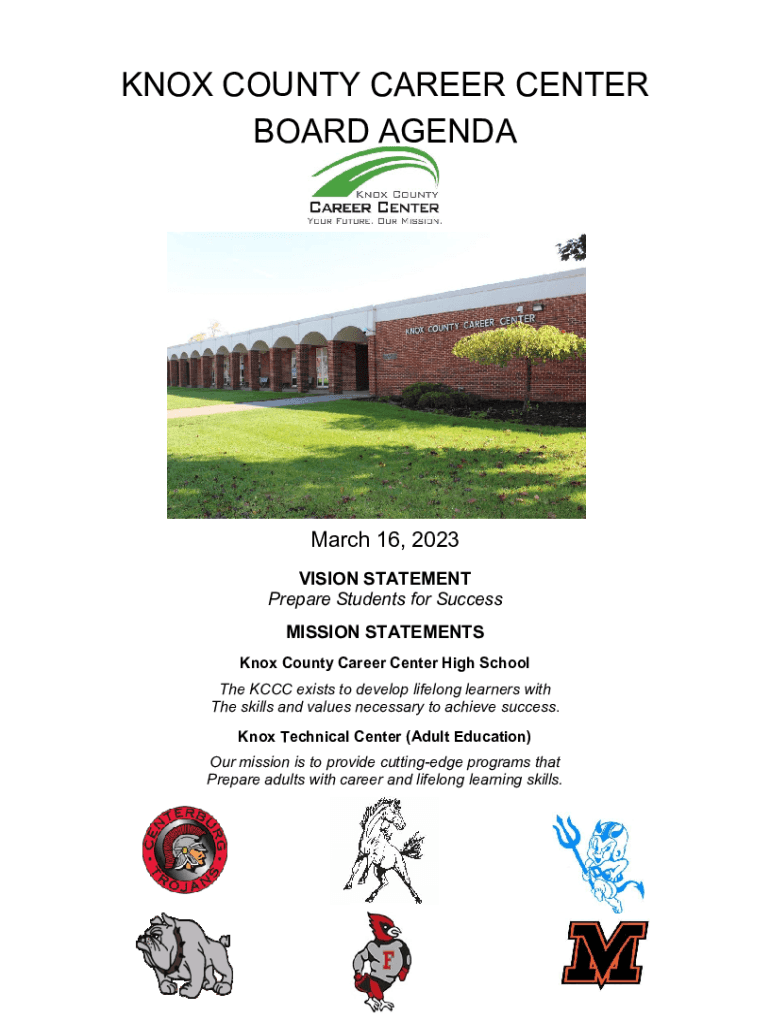 KNOX COUNTY CAREER CENTER
BOARD AGENDA

KNOX COUNTY
CAREER CENTER
YOUR FUTURE. OUR MISSION.

KNOX COUNTY CAREER CENTER

March 16, 2023

VISION STATEMENT
Prepare Students for Success

MISSION STATEMENTS

Knox County Career Center High School

The KCCC exists to develop lifelong learners with The skills and values necessary to achieve success.

Knox Technical Center (Adult Education)

Our mission is to provide cutting-edge programs that Prepare adults with career and lifelong learning skills.

CENTERBURG TROJANS

F

M